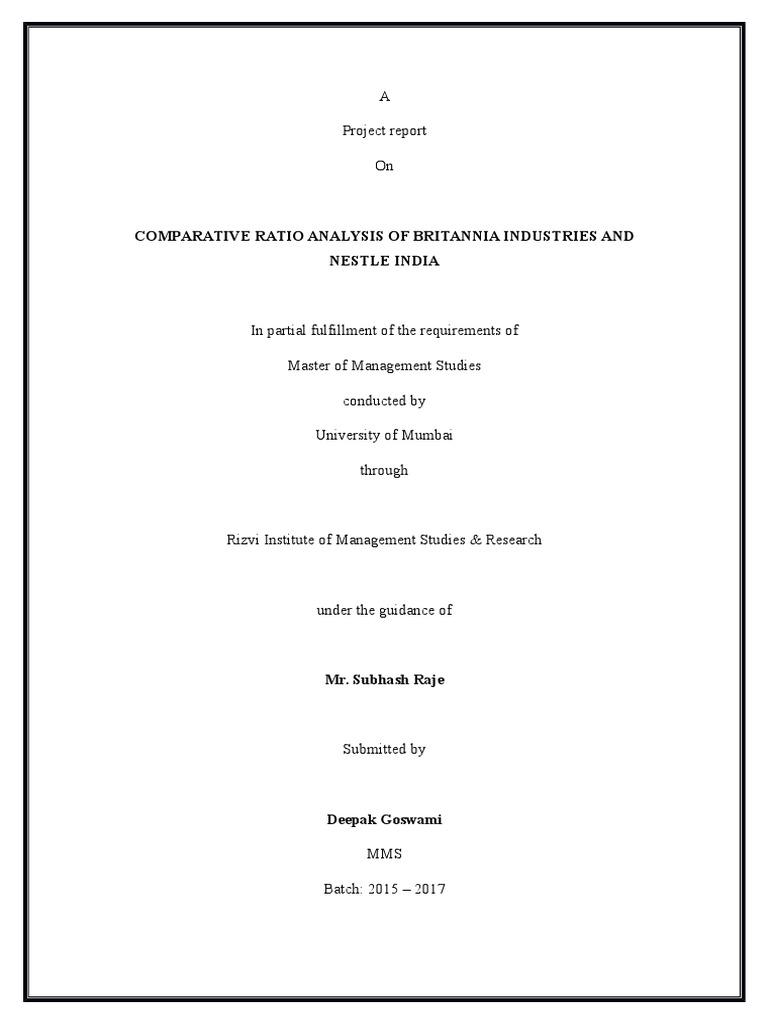 A

Project report

On

COMPARATIVE RATIO ANALYSIS OF BRITANNIA INDUSTRIES AND NESTLE INDIA

In partial fulfillment of the requirements of

Master of Management Studies

conducted by

University of Mumbai

through

Rizvi Institute of Management Studies & Research

under the guidance of

Mr. Subhash Raje

Submitted by

Deepak Goswami

MMS

Batch: 2015 – 2017